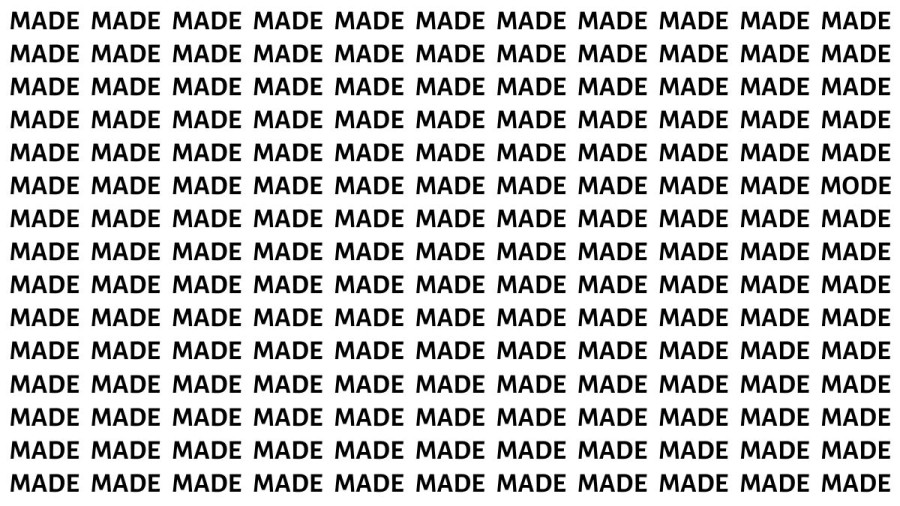 MADE MADE MADE MADE MADE MADE MADE MADE MADE MADE MADE
MADE MADE MADE MADE MADE MADE MADE MADE MADE MADE MADE
MADE MADE MADE MADE MADE MADE MADE MADE MADE MADE MADE
MADE MADE MADE MADE MADE MADE MADE MADE MADE MADE MADE
MADE MADE MADE MADE MADE MADE MADE MADE MADE MADE MADE
MADE MADE MADE MADE MADE MADE MADE MADE MADE MADE MODE
MADE MADE MADE MADE MADE MADE MADE MADE MADE MADE MADE
MADE MADE MADE MADE MADE MADE MADE MADE MADE MADE MADE
MADE MADE MADE MADE MADE MADE MADE MADE MADE MADE MADE
MADE MADE MADE MADE MADE MADE MADE MADE MADE MADE MADE
MADE MADE MADE MADE MADE MADE MADE MADE MADE MADE MADE
MADE MADE MADE MADE MADE MADE MADE MADE MADE MADE MADE
MADE MADE MADE MADE MADE MADE MADE MADE MADE MADE MADE
MADE MADE MADE MADE MADE MADE MADE MADE MADE MADE MADE
MADE MADE MADE MADE MADE MADE MADE MADE MADE MADE MADE